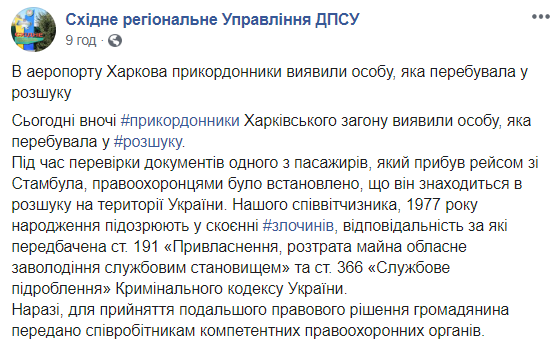 Східне регіональне Управління ДПСУ
9 год ·

В аеропорту Харкова прикордонники виявили особу, яка перебувала у розшуку

Сьогодні вночі #прикордонники Харківського загону виявили особу, яка перебувала у #розшуку.
Під час перевірки документів одного з пасажирів, який прибув рейсом зі Стамбула, правоохоронцями було встановлено, що він знаходиться в розшуку на території України. Нашого співвітчизника, 1977 року народження підозрюють у скоєнні #злочинів, відповідальність за які передбачена ст. 191 «Привласнення, розтрата майна обласне заволодіння службовим становищем» та ст. 366 «Службове підроблення» Кримінального кодексу України.
Наразі, для прийняття подальшого правового рішення громадянина передано співробітникам компетентних правоохоронних органів.